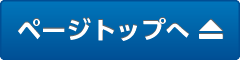 ページトップへ